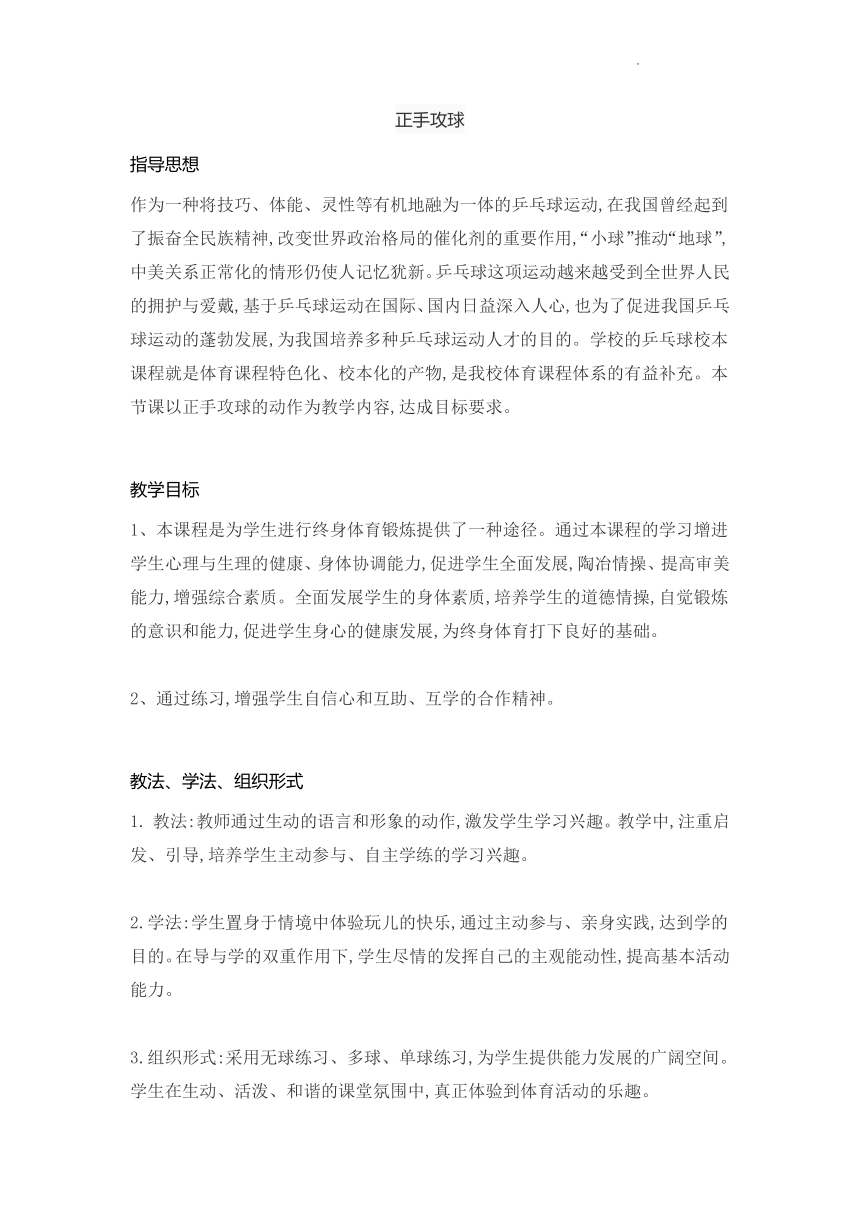 正手攻球

指导思想

作为一种将技巧、体能、灵性等有机地融为一体的乒乓球运动,在我国曾经起到了振奋全民族精神,改变世界政治格局的催化剂的重要作用,“小球”推动“地球”,中美关系正常化的情形仍使人记忆犹新。乒乓球这项运动越来越受到全世界人民的拥护与爱戴,基于乒乓球运动在国际、国内日益深入人心,也为了促进我国乒乓球运动的蓬勃发展,为我国培养多种乒乓球运动人才的目的。学校的乒乓球校本课程就是体育课程特色化、校本化的产物,是我校体育课程体系的有益补充。本节课以正手攻球的动作为教学内容,达成目标要求。

教学目标

1、本课程是为学生进行终身体育锻炼提供了一种途径。通过本课程的学习增进学生心理与生理的健康、身体协调能力,促进学生全面发展,陶冶情操、提高审美能力,增强综合素质。全面发展学生的身体素质,培养学生的道德情操,自觉锻炼的意识和能力,促进学生身心的健康发展,为终身体育打下良好的基础。

2、通过练习,增强学生自信心和互助、互学的合作精神。

教法、学法、组织形式

1. 教法:教师通过生动的语言和形象的动作,激发学生学习兴趣。教学中,注重启发、引导,培养学生主动参与、自主学练的学习兴趣。

2.学法:学生置身于情境中体验玩儿的快乐,通过主动参与、亲身实践,达到学的目的。在导与学的双重作用下,学生尽情的发挥自己的主观能动性,提高基本活动能力。

3.组织形式:采用无球练习、多球、单球练习,为学生提供能力发展的广阔空间。学生在生动、活泼、和谐的课堂氛围中,真正体验到体育活动的乐趣。